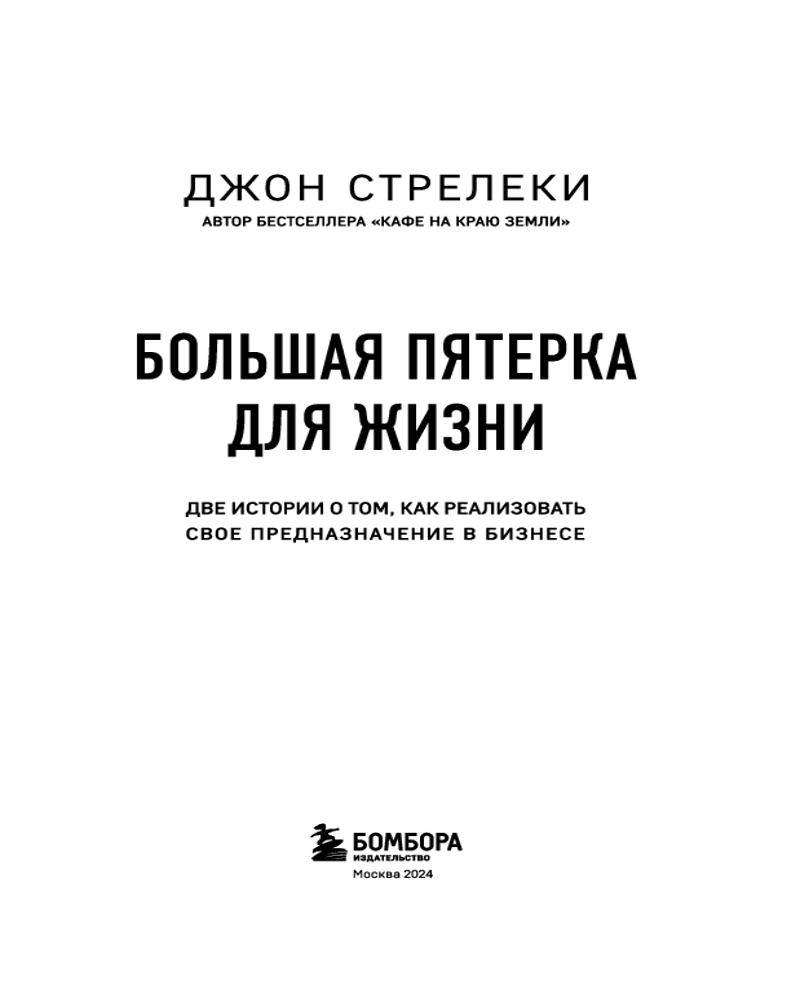 ДЖОН СТРЕЛЕКИ
АВТОР БЕСТСЕЛЛЕРА «КАФЕ НА КРАЮ ЗЕМЛИ»

БОЛЬШАЯ ПЯТЕРКА
ДЛЯ ЖИЗНИ

ДВЕ ИСТОРИИ О ТОМ, КАК РЕАЛИЗОВАТЬ
СВОЕ ПРЕДНАЗНАЧЕНИЕ В БИЗНЕСЕ

БОМБОРА
ИЗДАТЕЛЬСТВО
Москва 2024